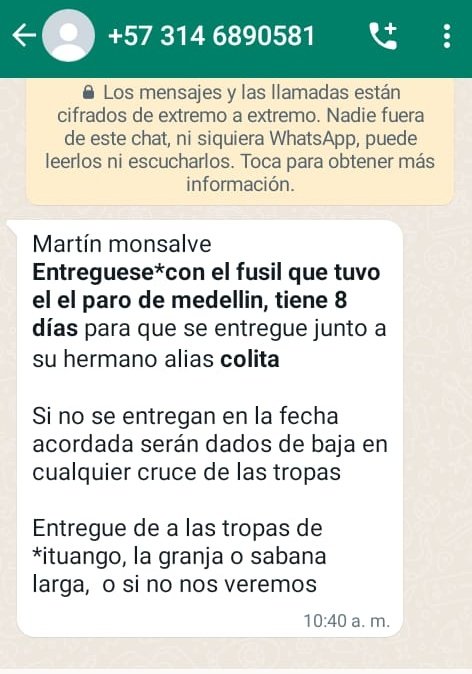 +57 314 6890581

Los mensajes y las llamadas están cifrados de extremo a extremo. Nadie fuera de este chat, ni siquiera WhatsApp, puede leerlos ni escucharlos. Toca para obtener más información.

Martín monsalve
Entreguese*con el fusil que tuvo el el paro de medellin, tiene 8 días para que se entregue junto a su hermano alias colita

Si no se entregan en la fecha acordada serán dados de baja en cualquier cruce de las tropas

Entregue de a las tropas de *ituango, la granja o sabana larga, o si no nos veremos

10:40 a. m.